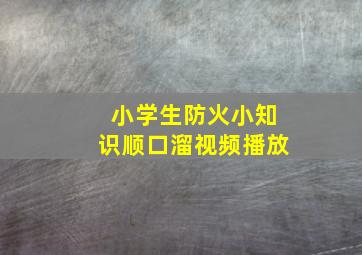 小学生防火小知识顺口溜视频播放